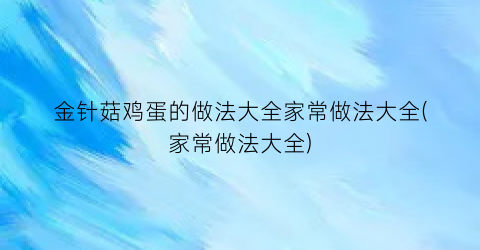 金针菇鸡蛋的做法大全家常做法大全(家常做法大全)